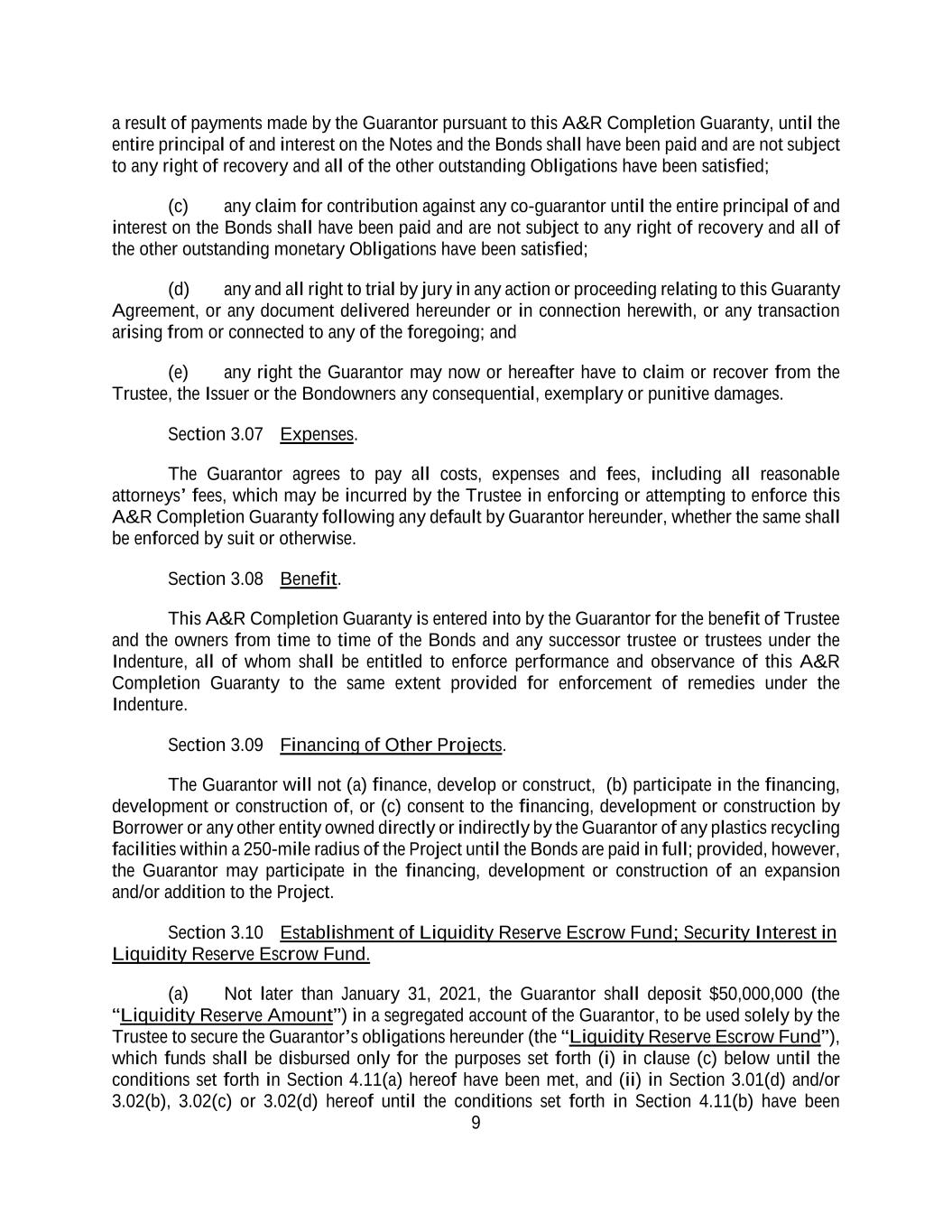 a result of payments made by the Guarantor pursuant to this A&R Completion Guaranty, until the entire principal of and interest on the Notes and the Bonds shall have been paid and are not subject to any right of recovery and all of the other outstanding Obligations have been satisfied;

(c) any claim for contribution against any co-guarantor until the entire principal of and interest on the Bonds shall have been paid and are not subject to any right of recovery and all of the other outstanding monetary Obligations have been satisfied;

(d) any and all right to trial by jury in any action or proceeding relating to this Guaranty Agreement, or any document delivered hereunder or in connection herewith, or any transaction arising from or connected to any of the foregoing; and

(e) any right the Guarantor may now or hereafter have to claim or recover from the Trustee, the Issuer or the Bondowners any consequential, exemplary or punitive damages.

Section 3.07 Expenses.

The Guarantor agrees to pay all costs, expenses and fees, including all reasonable attorneys' fees, which may be incurred by the Trustee in enforcing or attempting to enforce this A&R Completion Guaranty following any default by Guarantor hereunder, whether the same shall be enforced by suit or otherwise.

Section 3.08 Benefit.

This A&R Completion Guaranty is entered into by the Guarantor for the benefit of Trustee and the owners from time to time of the Bonds and any successor trustee or trustees under the Indenture, all of whom shall be entitled to enforce performance and observance of this A&R Completion Guaranty to the same extent provided for enforcement of remedies under the Indenture.

Section 3.09 Financing of Other Projects.

The Guarantor will not (a) finance, develop or construct, (b) participate in the financing, development or construction of, or (c) consent to the financing, development or construction by Borrower or any other entity owned directly or indirectly by the Guarantor of any plastics recycling facilities within a 250-mile radius of the Project until the Bonds are paid in full; provided, however, the Guarantor may participate in the financing, development or construction of an expansion and/or addition to the Project.

Section 3.10 Establishment of Liquidity Reserve Escrow Fund; Security Interest in Liquidity Reserve Escrow Fund.

(a) Not later than January 31, 2021, the Guarantor shall deposit $50,000,000 (the "Liquidity Reserve Amount") in a segregated account of the Guarantor, to be used solely by the Trustee to secure the Guarantor's obligations hereunder (the "Liquidity Reserve Escrow Fund"), which funds shall be disbursed only for the purposes set forth (i) in clause (c) below until the conditions set forth in Section 4.11(a) hereof have been met, and (ii) in Section 3.01(d) and/or 3.02(b), 3.02(c) or 3.02(d) hereof until the conditions set forth in Section 4.11(b) have been

9